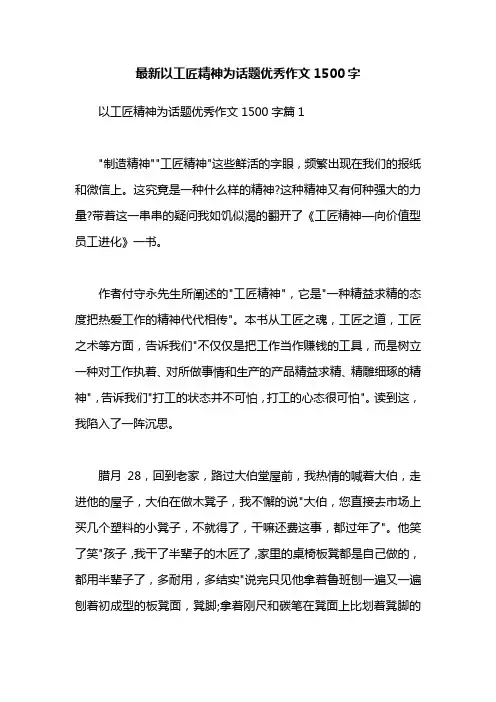 最新以工匠精神为话题优秀作文 1500 字

以工匠精神为话题优秀作文 1500 字篇 1

"制造精神""工匠精神"这些鲜活的字眼，频繁出现在我们的报纸和微信上。这究竟是一种什么样的精神?这种精神又有何种强大的力量?带着这一串串的疑问我如饥似渴的翻开了《工匠精神—向价值型员工进化》一书。

作者付守永先生所阐述的"工匠精神"，它是"一种精益求精的态度把热爱工作的精神代代相传"。本书从工匠之魂，工匠之道，工匠之术等方面，告诉我们"不仅仅是把工作当作赚钱的工具，而是树立一种对工作执着、对所做事情和生产的产品精益求精、精雕细琢的精神"，告诉我们"打工的状态并不可怕，打工的心态很可怕"。读到这，我陷入了一阵沉思。

腊月 28，回到老家，路过大伯堂屋前，我热情的喊着大伯，走进他的屋子，大伯在做木凳子，我不懈的说"大伯，您直接去市场上买几个塑料的小凳子，不就得了，干嘛还费这事，都过年了"。他笑了笑"孩子，我干了半辈子的木匠了，家里的桌椅板凳都是自己做的，都用半辈子了，多耐用，多结实"说完只见他拿着鲁班刨一遍又一遍刨着初成型的板凳面，凳脚;拿着刚尺和碳笔在凳面上比划着凳脚的